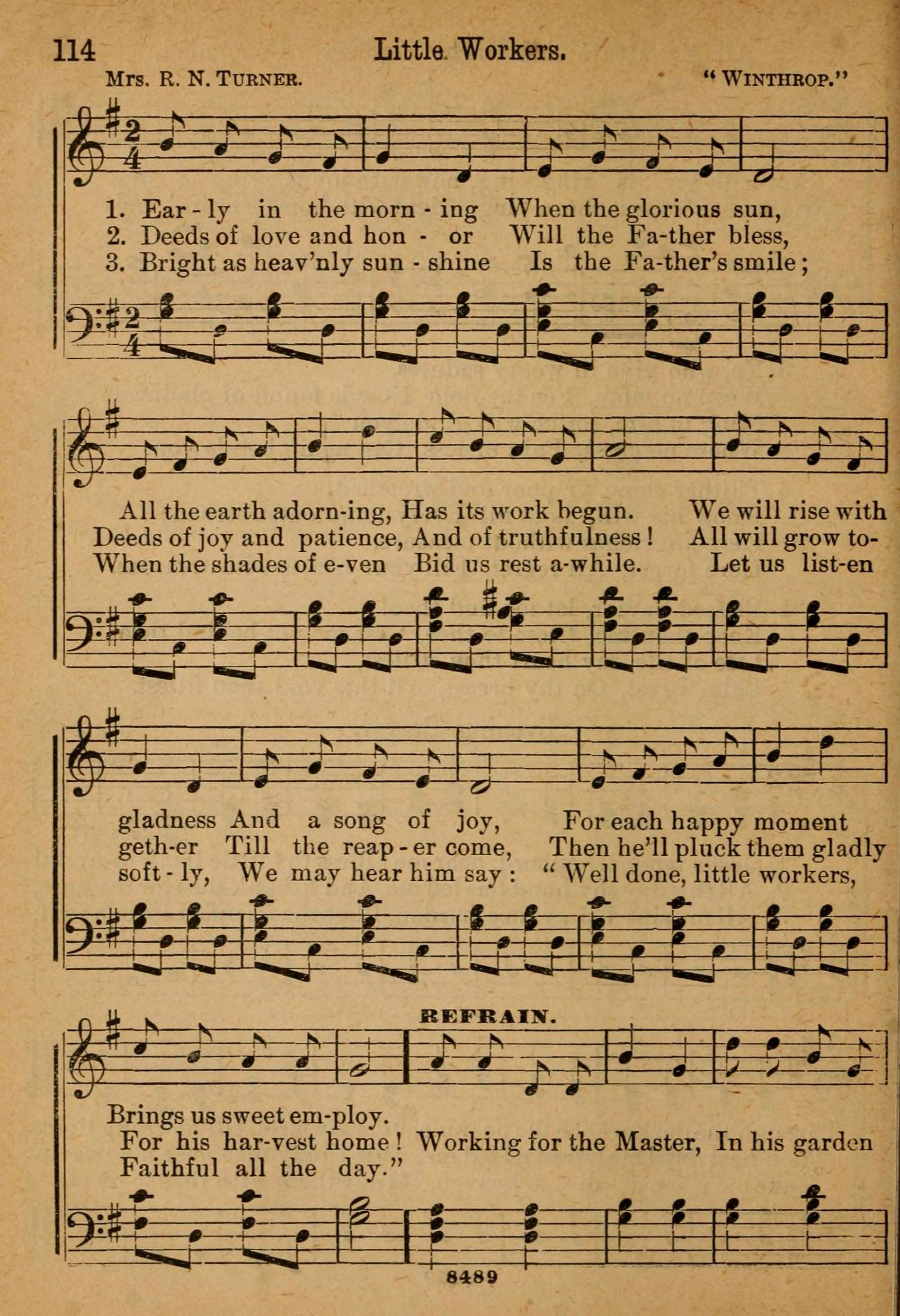 114 Little Workers.

Mrs. R. N. Turner. "Winthrop."

1. Ear - ly in the morn - ing When the glorious sun,
2. Deeds of love and hon - or Will the Fa-ther bless,
3. Bright as heav'nly sun - shine Is the Fa-ther's smile;

All the earth adorn-ing, Has its work begun. We will rise with
Deeds of joy and patience, And of truthfulness! All will grow to-
When the shades of e-ven Bid us rest a-while. Let us list-en

gladness And a song of joy, For each happy moment
geth-er Till the reap - er come, Then he'll pluck them gladly
soft - ly, We may hear him say: "Well done, little workers,

REFRAIN.

Brings us sweet em-ploy.
For his har-vest home! Working for the Master, In his garden
Faithful all the day."

8489